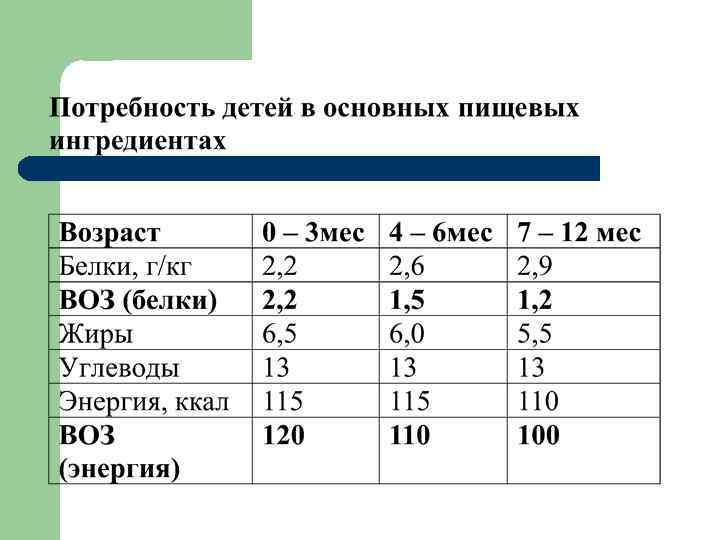 Потребность детей в основных пищевых ингредиентах

| Возраст | 0 – 3мес | 4 – 6мес | 7 – 12 мес |
|---|---|---|---|
| Белки, г/кг | 2,2 | 2,6 | 2,9 |
| ВОЗ (белки) | 2,2 | 1,5 | 1,2 |
| Жиры | 6,5 | 6,0 | 5,5 |
| Углеводы | 13 | 13 | 13 |
| Энергия, ккал | 115 | 115 | 110 |
| ВОЗ (энергия) | 120 | 110 | 100 |